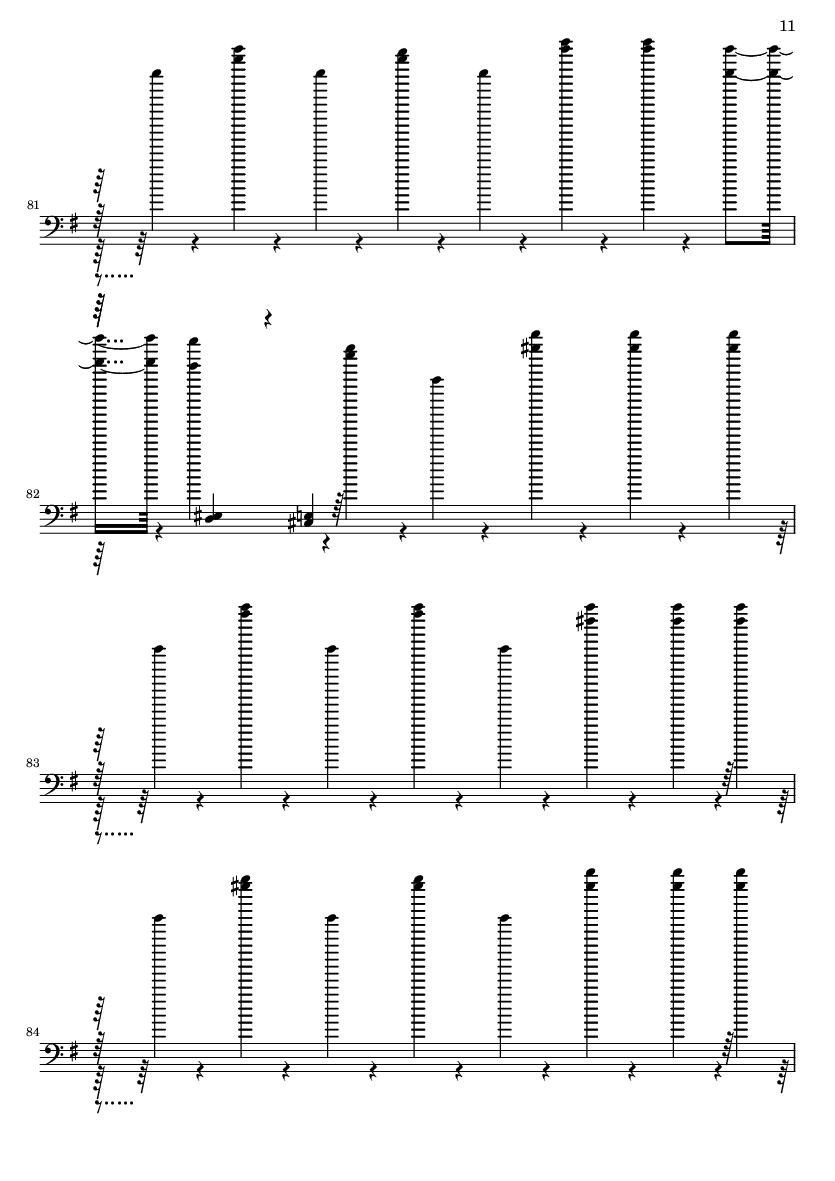 11

81

82

83

84